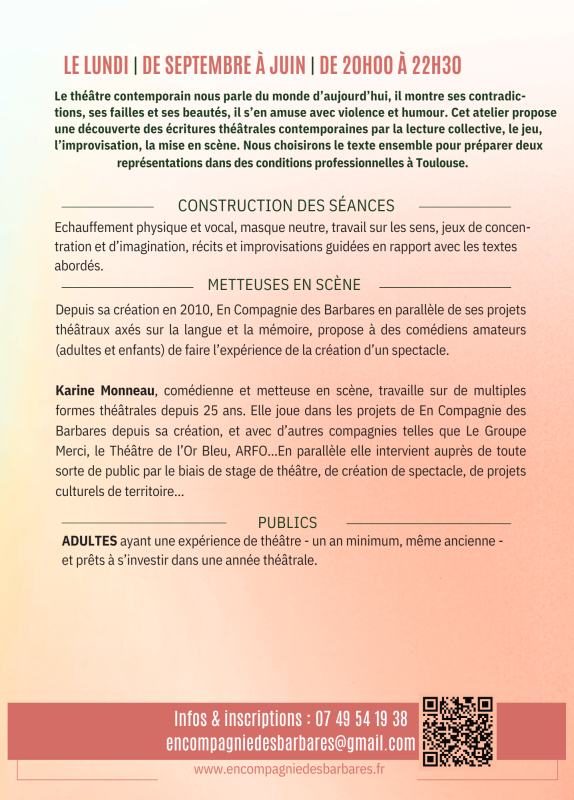 LE LUNDI | DE SEPTEMBRE À JUIN | DE 20H00 À 22H30

Le théâtre contemporain nous parle du monde d'aujourd'hui, il montre ses contradictions, ses failles et ses beautés, il s'en amuse avec violence et humour. Cet atelier propose une découverte des écritures théâtrales contemporaines par la lecture collective, le jeu, l'improvisation, la mise en scène. Nous choisirons le texte ensemble pour préparer deux représentations dans des conditions professionnelles à Toulouse.

CONSTRUCTION DES SÉANCES

Echauffement physique et vocal, masque neutre, travail sur les sens, jeux de concentration et d'imagination, récits et improvisations guidées en rapport avec les textes abordés.

METTEUSES EN SCÈNE

Depuis sa création en 2010, En Compagnie des Barbares en parallèle de ses projets théâtraux axés sur la langue et la mémoire, propose à des comédiens amateurs (adultes et enfants) de faire l'expérience de la création d'un spectacle.

Karine Monneau, comédienne et metteuse en scène, travaille sur de multiples formes théâtrales depuis 25 ans. Elle joue dans les projets de En Compagnie des Barbares depuis sa création, et avec d'autres compagnies telles que Le Groupe Merci, le Théâtre de l'Or Bleu, ARFO...En parallèle elle intervient auprès de toute sorte de public par le biais de stage de théâtre, de création de spectacle, de projets culturels de territoire...

PUBLICS

ADULTES ayant une expérience de théâtre - un an minimum, même ancienne - et prêts à s'investir dans une année théâtrale.

Infos & inscriptions : 07 49 54 19 38
encompagniedesbarbares@gmail.com

www.encompagniedesbarbares.fr